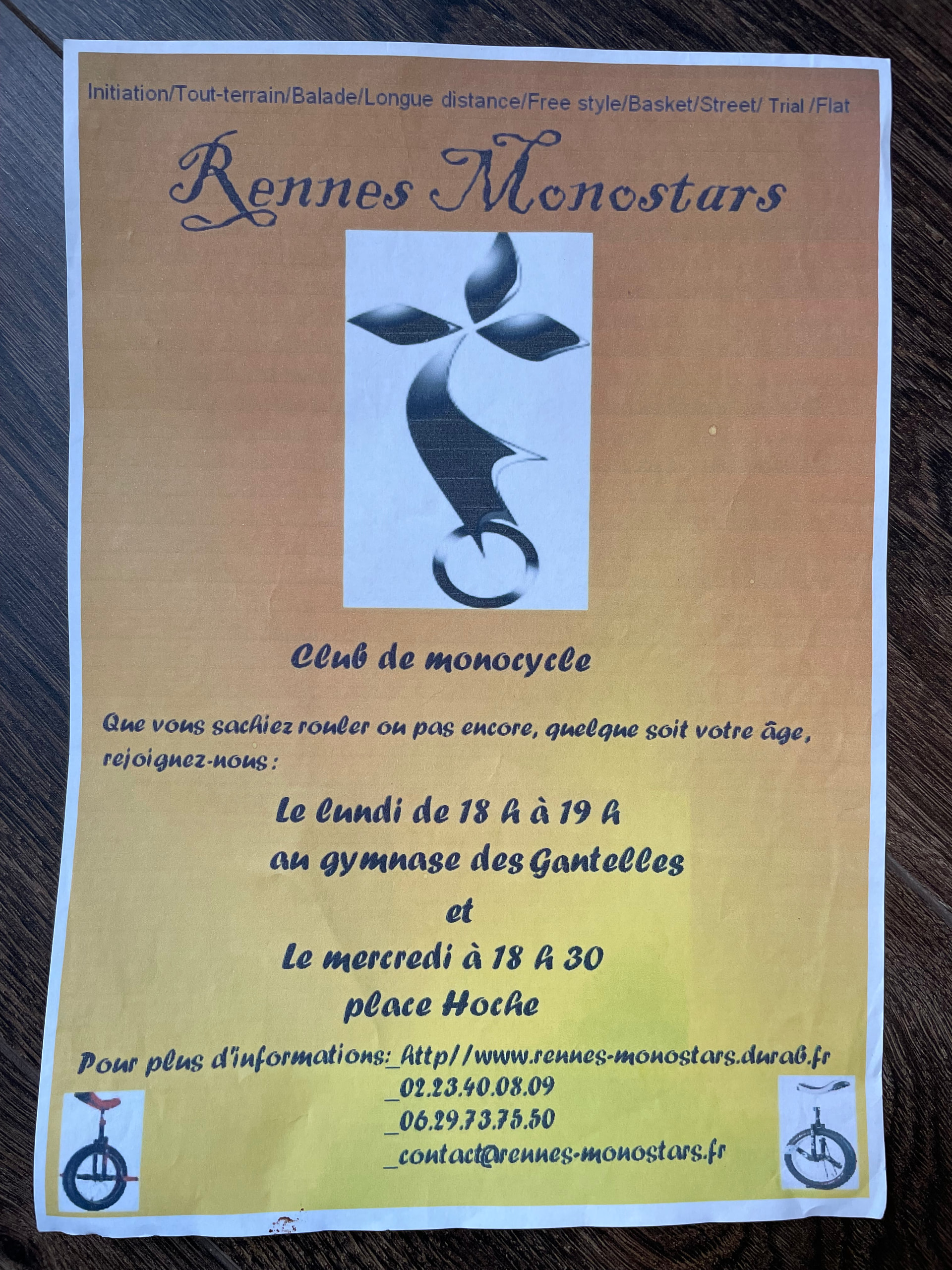 Initiation/Tout-terrain/Balade/Longue distance/Free style/Basket/Street/ Trial /Flat

Rennes Monostars

Club de monocycle

Que vous sachiez rouler ou pas encore, quelque soit votre âge, rejoignez-nous :

Le lundi de 18 h à 19 h
au gymnase des Gantelles
et
Le mercredi à 18 h 30
place Hoche

Pour plus d'informations:_http//www.rennes-monostars.durab.fr
_02.23.40.08.09
_06.29.73.75.50
_contact@rennes-monostars.fr